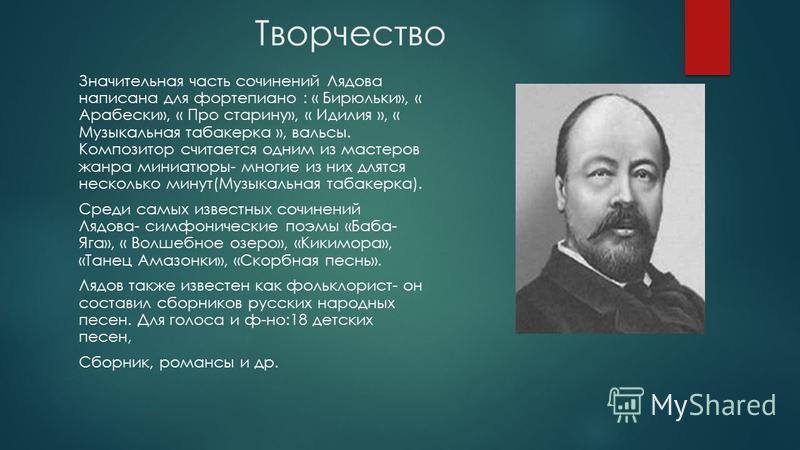 Творчество

Значительная часть сочинений Лядова написана для фортепиано : « Бирюльки», « Арабески», « Про старину», « Идилия », « Музыкальная табакерка », вальсы. Композитор считается одним из мастеров жанра миниатюры- многие из них длятся несколько минут(Музыкальная табакерка).

Среди самых известных сочинений Лядова- симфонические поэмы «Баба-Яга», « Волшебное озеро», «Кикимора», «Танец Амазонки», «Скорбная песнь».

Лядов также известен как фольклорист- он составил сборников русских народных песен. Для голоса и ф-но:18 детских песен,

Сборник, романсы и др.

MyShared